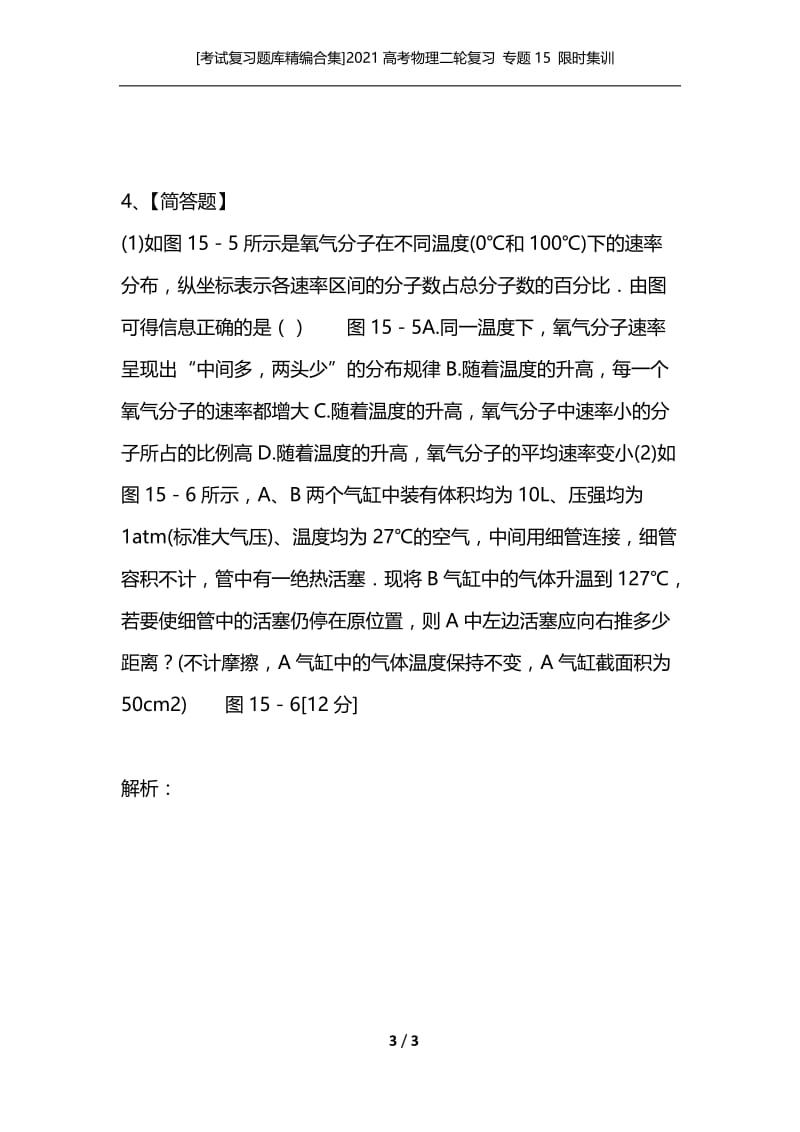 [考试复习题库精编合集]2021 高考物理二轮复习 专题 15 限时集训

4、【简答题】
(1)如图 15－5 所示是氧气分子在不同温度(0℃和 100℃)下的速率分布，纵坐标表示各速率区间的分子数占总分子数的百分比．由图可得信息正确的是（ ）　　图 15－5A.同一温度下，氧气分子速率呈现出“中间多，两头少”的分布规律 B.随着温度的升高，每一个氧气分子的速率都增大 C.随着温度的升高，氧气分子中速率小的分子所占的比例高 D.随着温度的升高，氧气分子的平均速率变小(2)如图 15－6 所示，A、B 两个气缸中装有体积均为 10L、压强均为 1atm(标准大气压)、温度均为 27℃的空气，中间用细管连接，细管容积不计，管中有一绝热活塞．现将 B 气缸中的气体升温到 127℃，若要使细管中的活塞仍停在原位置，则 A 中左边活塞应向右推多少距离？(不计摩擦，A 气缸中的气体温度保持不变，A 气缸截面积为 50cm2)　　图 15－6[12 分]

解析：

3 / 3